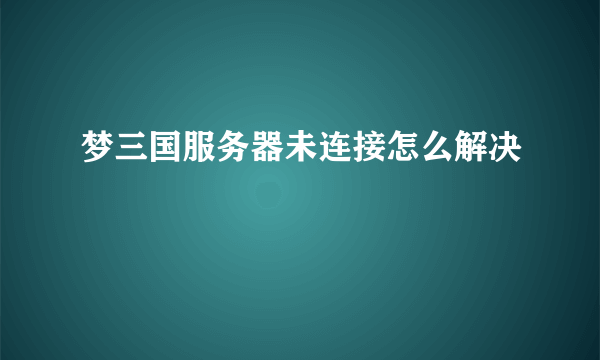 梦三国服务器未连接怎么解决